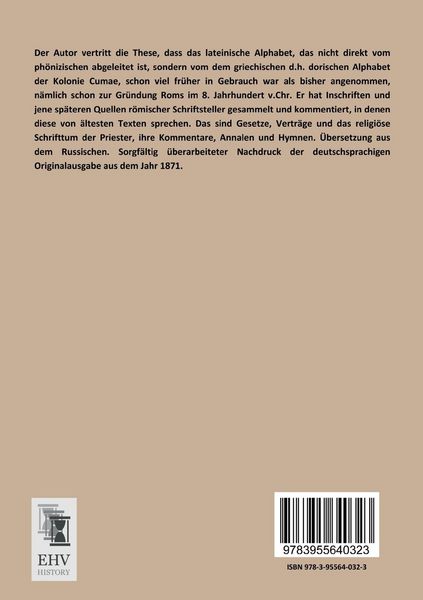 Der Autor vertritt die These, dass das lateinische Alphabet, das nicht direkt vom phönizischen abgeleitet ist, sondern vom dem griechischen d.h. dorischen Alphabet der Kolonie Cumae, schon viel früher in Gebrauch war als bisher angenommen, nämlich schon zur Gründung Roms im 8. Jahrhundert v.Chr. Er hat Inschriften und jene späteren Quellen römischer Schriftsteller gesammelt und kommentiert, in denen diese von ältesten Texten sprechen. Das sind Gesetze, Verträge und das religiöse Schrifttum der Priester, ihre Kommentare, Annalen und Hymnen. Übersetzung aus dem Russischen. Sorgfältig überarbeiteter Nachdruck der deutschsprachigen Originalausgabe aus dem Jahr 1871.

EHV
HISTORY

9783955640323

ISBN 978-3-95564-032-3